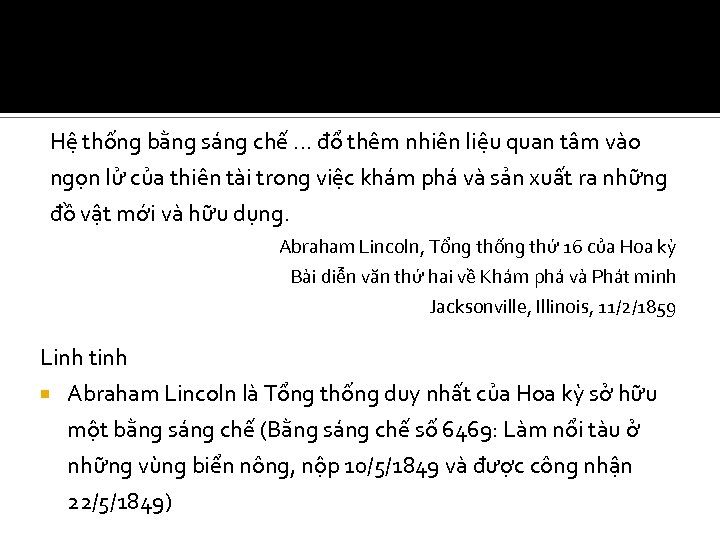 Hệ thống bằng sáng chế ... đổ thêm nhiên liệu quan tâm vào ngọn lử của thiên tài trong việc khám phá và sản xuất ra những đồ vật mới và hữu dụng.

Abraham Lincoln, Tổng thống thứ 16 của Hoa kỳ
Bài diễn văn thứ hai về Khám phá và Phát minh
Jacksonville, Illinois, 11/2/1859

Linh tinh

Abraham Lincoln là Tổng thống duy nhất của Hoa kỳ sở hữu một bằng sáng chế (Bằng sáng chế số 6469: Làm nổi tàu ở những vùng biển nông, nộp 10/5/1849 và được công nhận 22/5/1849)